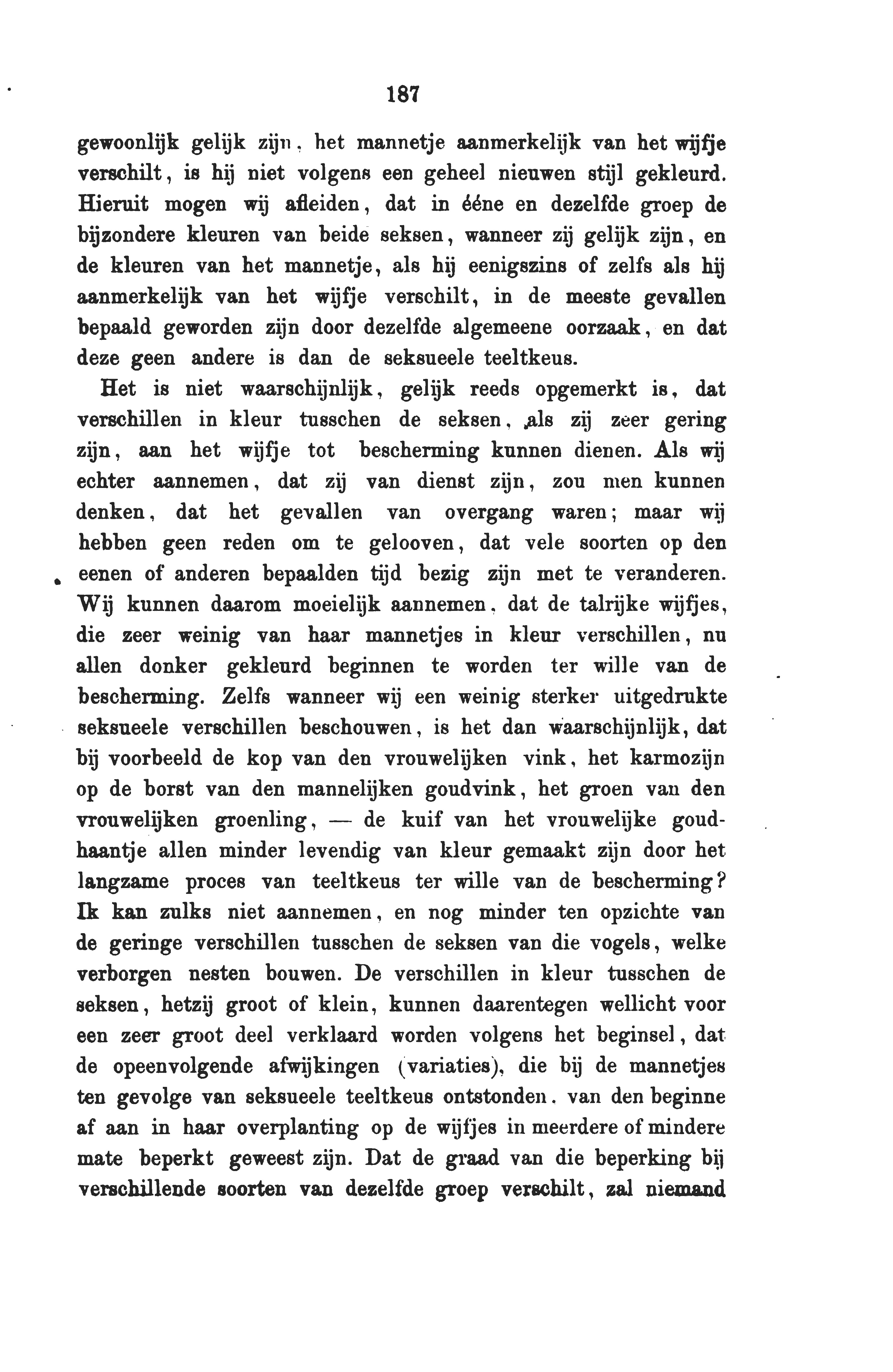 187

gewoonlijk gelijk zijn, het mannetje aanmerkelijk van het wijfje verschilt, is hij niet volgens een geheel nieuwen stijl gekleurd. Hieruit mogen wij afleiden, dat in ééne en dezelfde groep de bijzondere kleuren van beide seksen, wanneer zij gelijk zijn, en de kleuren van het mannetje, als hij eenigszins of zelfs als hij aanmerkelijk van het wijfje verschilt, in de meeste gevallen bepaald geworden zijn door dezelfde algemeene oorzaak, en dat deze geen andere is dan de seksueele teeltkeus.

Het is niet waarschijnlijk, gelijk reeds opgemerkt is, dat verschillen in kleur tusschen de seksen, als zij zeer gering zijn, aan het wijfje tot bescherming kunnen dienen. Als wij echter aannemen, dat zij van dienst zijn, zou men kunnen denken, dat het gevallen van overgang waren; maar wij hebben geen reden om te gelooven, dat vele soorten op den eenen of anderen bepaalden tijd bezig zijn met te veranderen. Wij kunnen daarom moeielijk aannemen, dat de talrijke wijfjes, die zeer weinig van haar mannetjes in kleur verschillen, nu allen donker gekleurd beginnen te worden ter wille van de bescherming. Zelfs wanneer wij een weinig sterker uitgedrukte seksueele verschillen beschouwen, is het dan waarschijnlijk, dat bij voorbeeld de kop van den vrouwelijken vink, het karmozijn op de borst van den mannelijken goudvink, het groen van den vrouwelijken groenling, — de kuif van het vrouwelijke goudhaantje allen minder levendig van kleur gemaakt zijn door het langzame proces van teeltkeus ter wille van de bescherming? Ik kan zulks niet aannemen, en nog minder ten opzichte van de geringe verschillen tusschen de seksen van die vogels, welke verborgen nesten bouwen. De verschillen in kleur tusschen de seksen, hetzij groot of klein, kunnen daarentegen wellicht voor een zeer groot deel verklaard worden volgens het beginsel, dat de opeenvolgende afwijkingen (variaties), die bij de mannetjes ten gevolge van seksueele teeltkeus ontstonden, van den beginne af aan in haar overplanting op de wijfjes in meerdere of mindere mate beperkt geweest zijn. Dat de graad van die beperking bij verschillende soorten van dezelfde groep verschilt, zal niemand